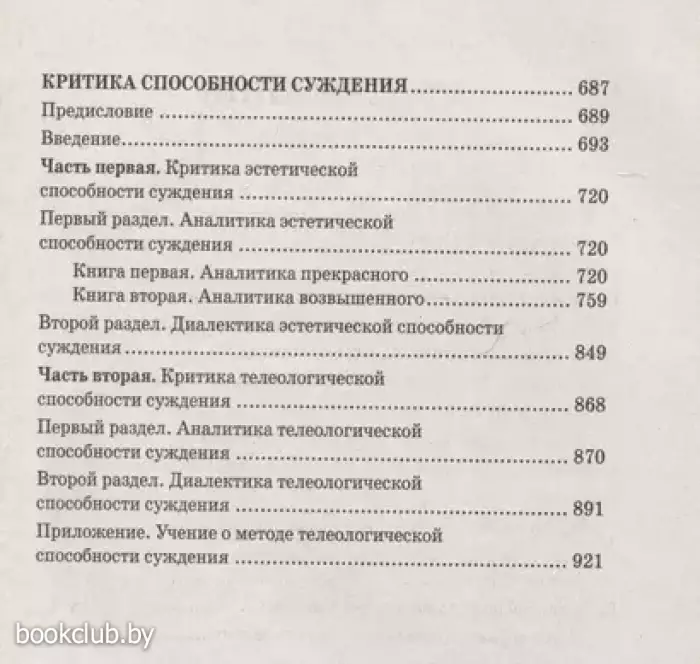 КРИТИКА СПОСОБНОСТИ СУЖДЕНИЯ 687

Предисловие 689

Введение 693

Часть первая. Критика эстетической способности суждения 720

Первый раздел. Аналитика эстетической способности суждения 720

Книга первая. Аналитика прекрасного 720

Книга вторая. Аналитика возвышенного 759

Второй раздел. Диалектика эстетической способности суждения 849

Часть вторая. Критика телеологической способности суждения 868

Первый раздел. Аналитика телеологической способности суждения 870

Второй раздел. Диалектика телеологической способности суждения 891

Приложение. Учение о методе телеологической способности суждения 921

bookclub.by